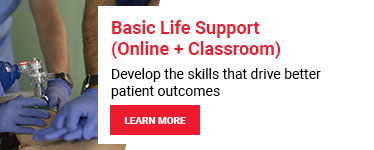 Basic Life Support
(Online + Classroom)

Develop the skills that drive better patient outcomes

LEARN MORE